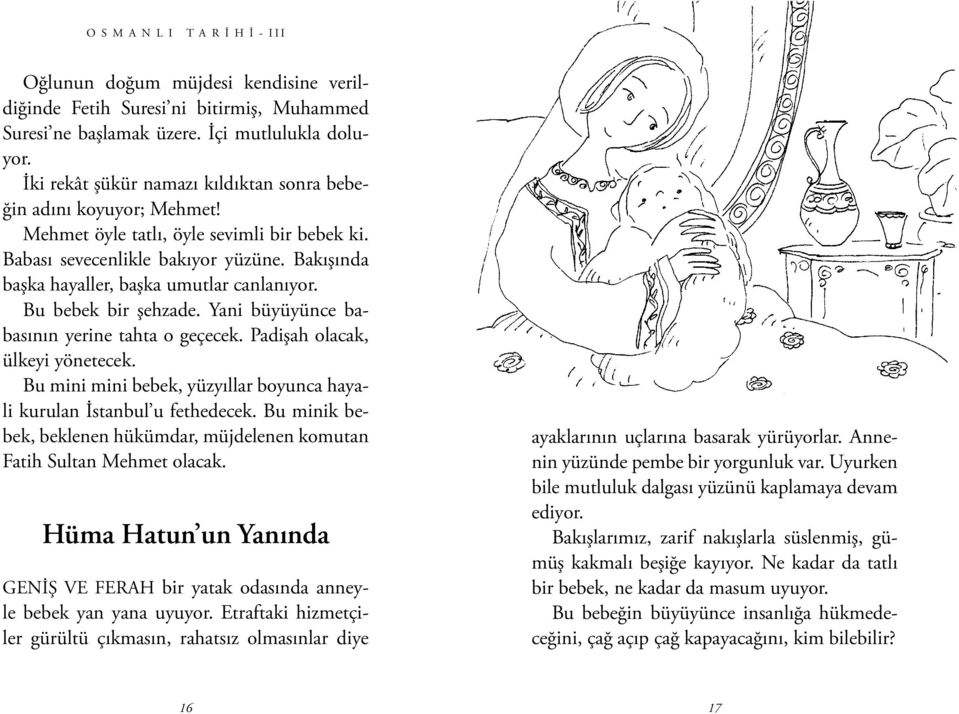 OSMANLI TARİHİ - III

Oğlunun doğum müjdesi kendisine verildiğinde Fetih Suresi'ni bitirmiş, Muhammed Suresi'ne başlamak üzere. İçi mutlulukla doluyor.

İki rekât şükür namazı kıldıktan sonra bebeğin adını koyuyor; Mehmet!

Mehmet öyle tatlı, öyle sevimli bir bebek ki. Babası sevecenlikle bakıyor yüzüne. Bakışında başka hayaller, başka umutlar canlanıyor.

Bu bebek bir şehzade. Yani büyüyünce babasının yerine tahta o geçecek. Padişah olacak, ülkeyi yönetecek.

Bu mini mini bebek, yüzyıllar boyunca hayali kurulan İstanbul'u fethedecek. Bu minik bebek, beklenen hükümdar, müjdelenen komutan Fatih Sultan Mehmet olacak.

Hüma Hatun'un Yanında

GENİŞ VE FERAH bir yatak odasında anneyle bebek yan yana uyuyor. Etraftaki hizmetçiler gürültü çıkmasın, rahatsız olmasınlar diye

16

ayaklarının uçlarına basarak yürüyorlar. Annenin yüzünde pembe bir yorgunluk var. Uyurken bile mutluluk dalgası yüzünü kaplamaya devam ediyor.

Bakışlarımız, zarif nakışlarla süslenmiş, gümüş kakmalı beşiğe kayıyor. Ne kadar da tatlı bir bebek, ne kadar da masum uyuyor.

Bu bebeğin büyüyünce insanlığa hükmedeceğini, çağ açıp çağ kapayacağını, kim bilebilir?

17